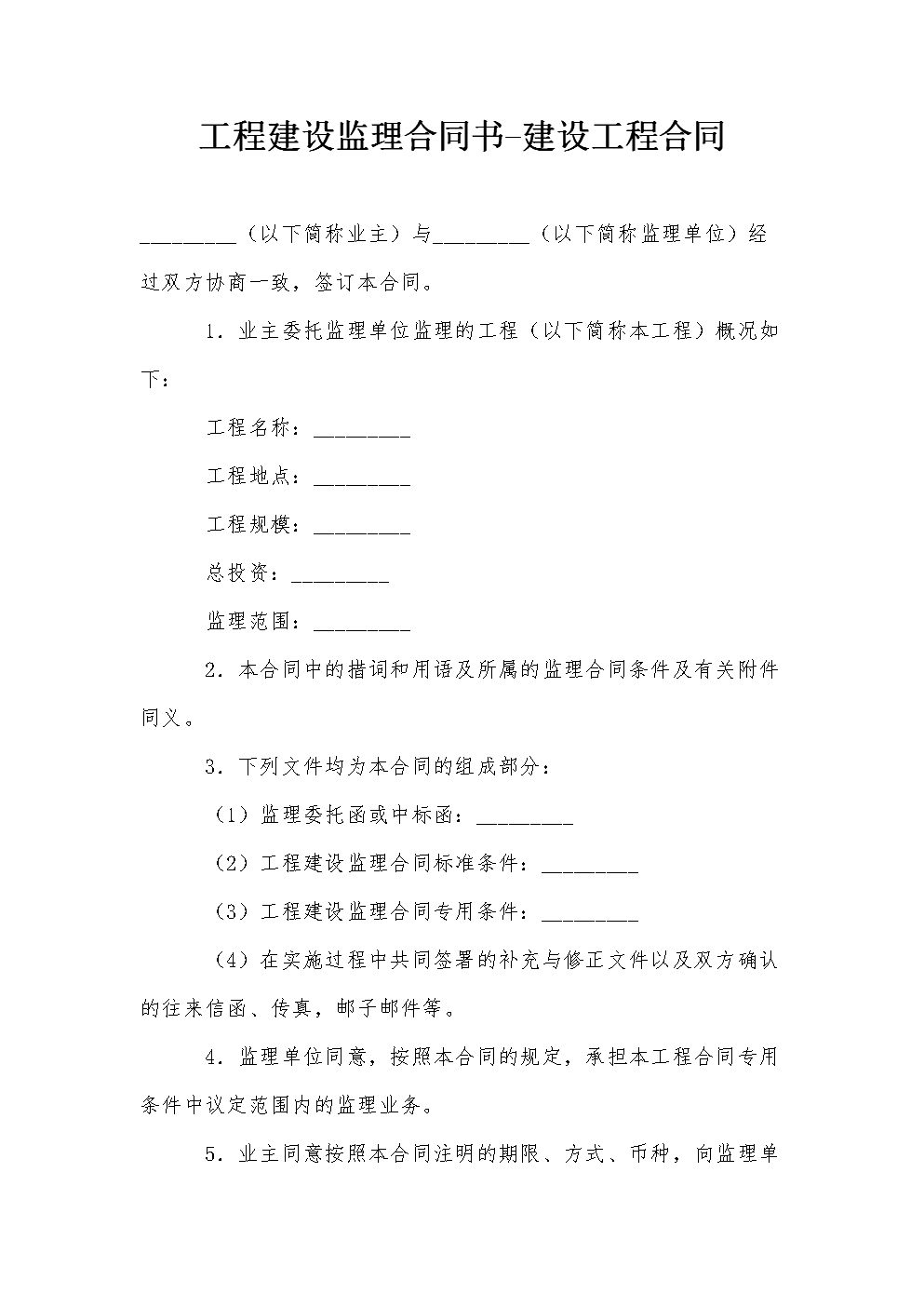 工程建设监理合同书-建设工程合同

_________（以下简称业主）与_________（以下简称监理单位）经过双方协商一致，签订本合同。

1．业主委托监理单位监理的工程（以下简称本工程）概况如下：

工程名称：_________

工程地点：_________

工程规模：_________

总投资：_________

监理范围：_________

2．本合同中的措词和用语及所属的监理合同条件及有关附件同义。

3．下列文件均为本合同的组成部分：

（1）监理委托函或中标函：_________

（2）工程建设监理合同标准条件：_________

（3）工程建设监理合同专用条件：_________

（4）在实施过程中共同签署的补充与修正文件以及双方确认的往来信函、传真，邮子邮件等。

4．监理单位同意，按照本合同的规定，承担本工程合同专用条件中议定范围内的监理业务。

5．业主同意按照本合同注明的期限、方式、币种，向监理单